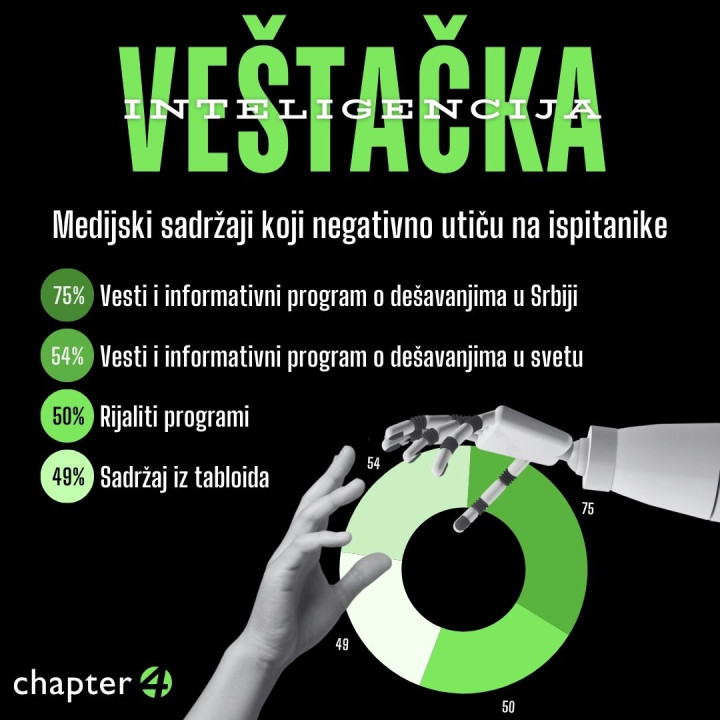 VEŠTAČKA
INTELIGENCIJA

Medijski sadržaji koji negativno utiču na ispitanike

75% Vesti i informativni program o dešavanjima u Srbiji

54% Vesti i informativni program o dešavanjima u svetu

50% Rijaliti programi

49% Sadržaj iz tabloida

54

75

49

50

chapter 4